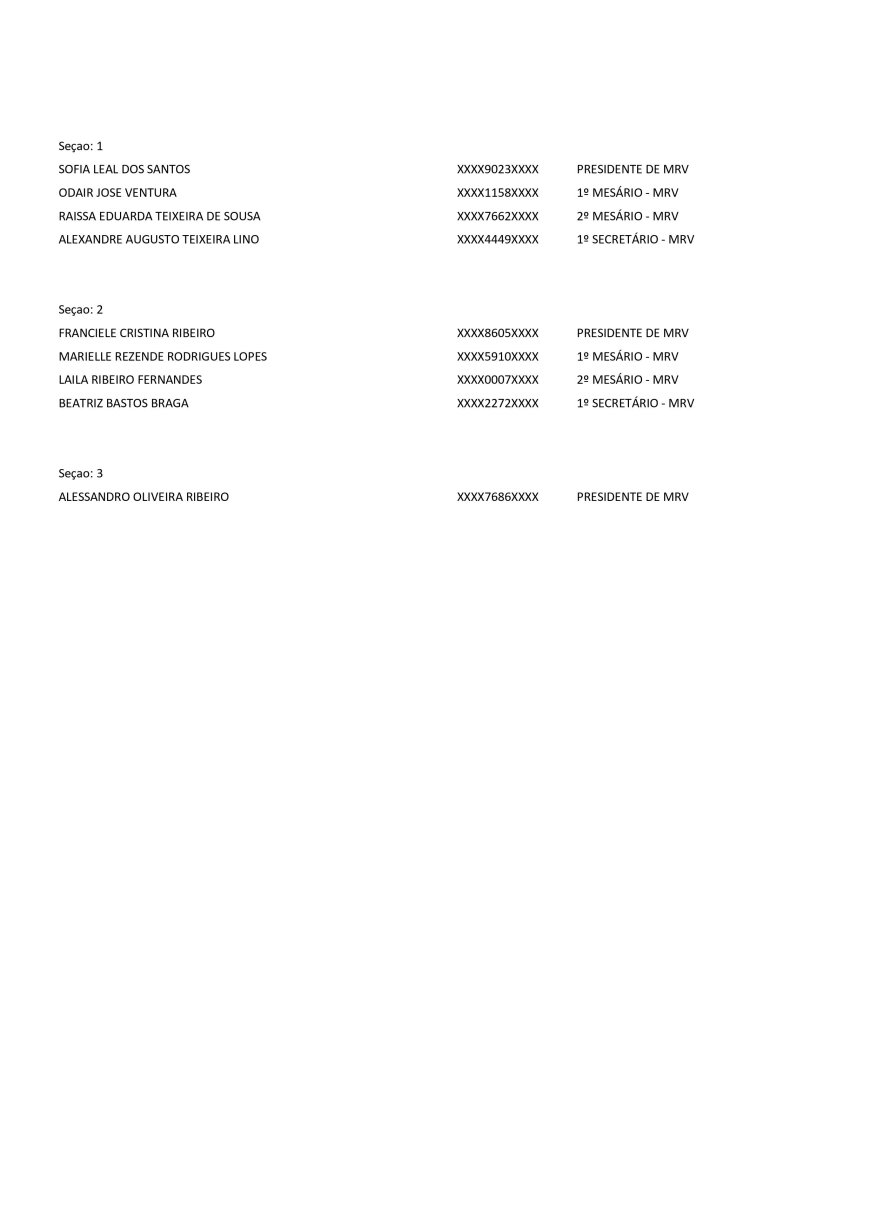 Seçao: 1

| | | |
|---|---|---|
| SOFIA LEAL DOS SANTOS | XXXX9023XXXX | PRESIDENTE DE MRV |
| ODAIR JOSE VENTURA | XXXX1158XXXX | 1º MESÁRIO - MRV |
| RAISSA EDUARDA TEIXEIRA DE SOUSA | XXXX7662XXXX | 2º MESÁRIO - MRV |
| ALEXANDRE AUGUSTO TEIXEIRA LINO | XXXX4449XXXX | 1º SECRETÁRIO - MRV |

Seçao: 2

| | | |
|---|---|---|
| FRANCIELE CRISTINA RIBEIRO | XXXX8605XXXX | PRESIDENTE DE MRV |
| MARIELLE REZENDE RODRIGUES LOPES | XXXX5910XXXX | 1º MESÁRIO - MRV |
| LAILA RIBEIRO FERNANDES | XXXX0007XXXX | 2º MESÁRIO - MRV |
| BEATRIZ BASTOS BRAGA | XXXX2272XXXX | 1º SECRETÁRIO - MRV |

Seçao: 3

| | | |
|---|---|---|
| ALESSANDRO OLIVEIRA RIBEIRO | XXXX7686XXXX | PRESIDENTE DE MRV |